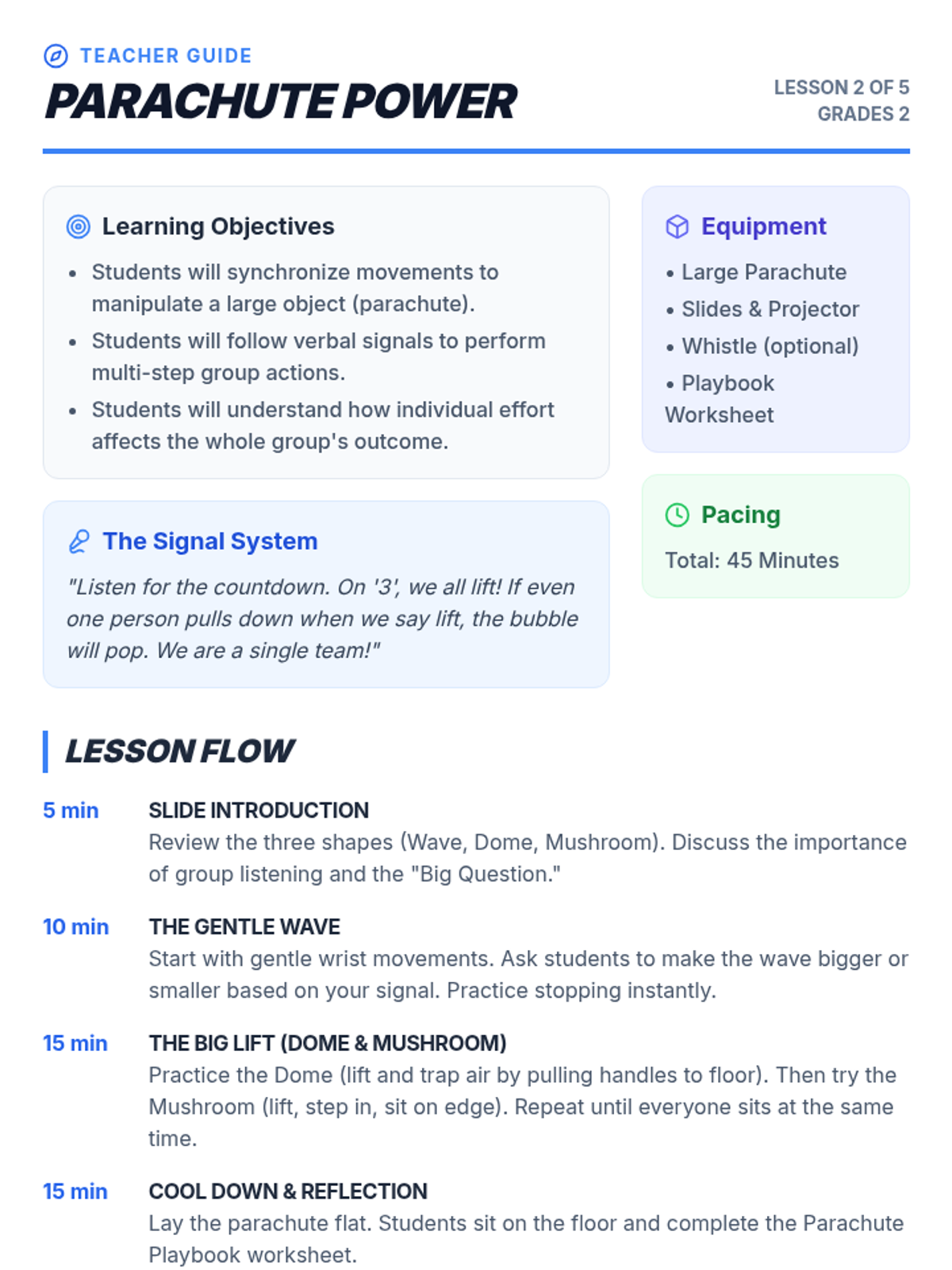 TEACHER GUIDE
PARACHUTE POWER

LESSON 2 OF 5
GRADES 2

Learning Objectives

• Students will synchronize movements to manipulate a large object (parachute).
• Students will follow verbal signals to perform multi-step group actions.
• Students will understand how individual effort affects the whole group's outcome.

The Signal System

"Listen for the countdown. On '3', we all lift! If even one person pulls down when we say lift, the bubble will pop. We are a single team!"

Equipment

• Large Parachute
• Slides & Projector
• Whistle (optional)
• Playbook Worksheet

Pacing

Total: 45 Minutes

LESSON FLOW

5 min
SLIDE INTRODUCTION
Review the three shapes (Wave, Dome, Mushroom). Discuss the importance of group listening and the "Big Question."

10 min
THE GENTLE WAVE
Start with gentle wrist movements. Ask students to make the wave bigger or smaller based on your signal. Practice stopping instantly.

15 min
THE BIG LIFT (DOME & MUSHROOM)
Practice the Dome (lift and trap air by pulling handles to floor). Then try the Mushroom (lift, step in, sit on edge). Repeat until everyone sits at the same time.

15 min
COOL DOWN & REFLECTION
Lay the parachute flat. Students sit on the floor and complete the Parachute Playbook worksheet.